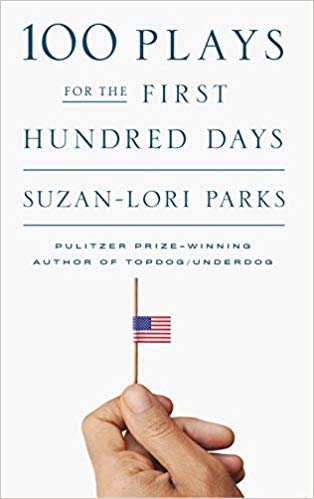 100 PLAYS
FOR THE FIRST
HUNDRED DAYS

SUZAN-LORI PARKS

PULITZER PRIZE-WINNING
AUTHOR OF TOPDOG/UNDERDOG